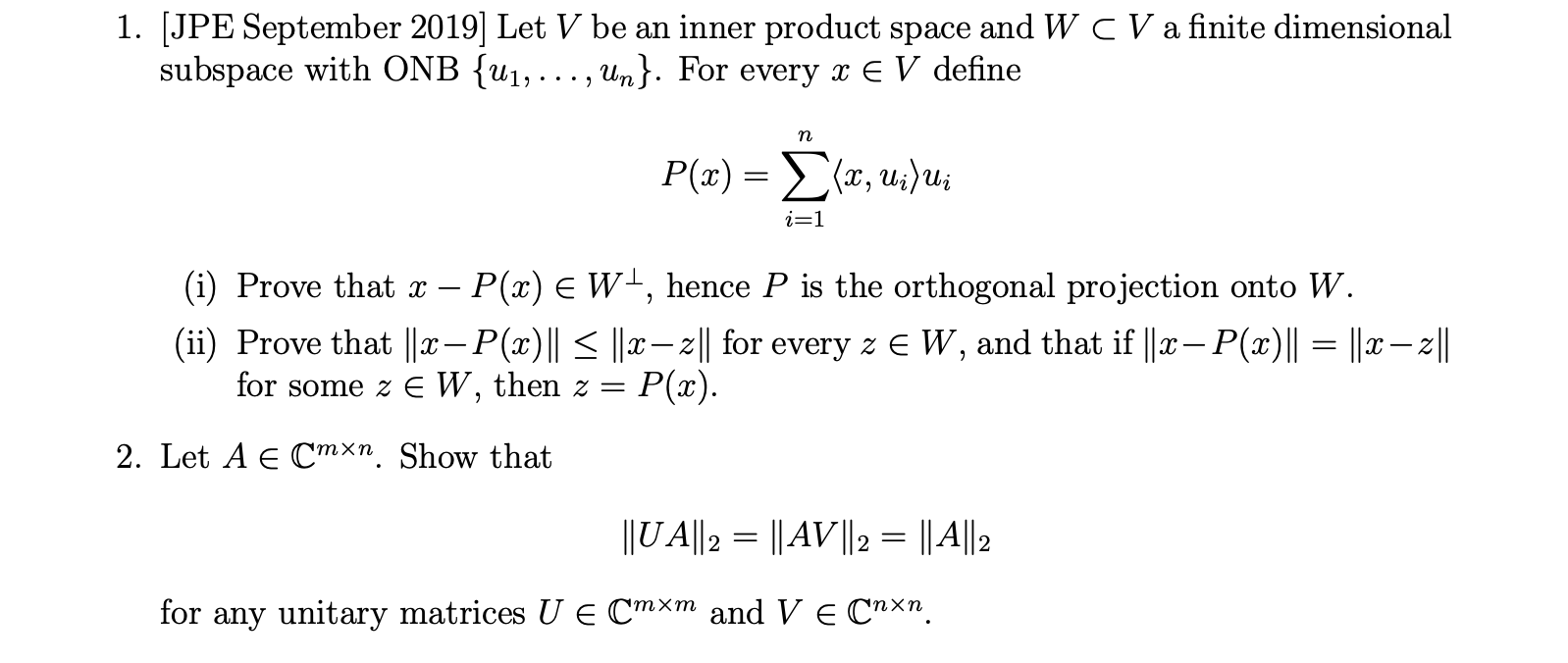 1. [JPE September 2019] Let $V$ be an inner product space and $W \subset V$ a finite dimensional subspace with ONB $\{u_1, \ldots, u_n\}$. For every $x \in V$ define

$$P(x) = \sum_{i=1}^{n} \langle x, u_i \rangle u_i$$

(i) Prove that $x - P(x) \in W^{\perp}$, hence $P$ is the orthogonal projection onto $W$.

(ii) Prove that $\|x - P(x)\| \leq \|x - z\|$ for every $z \in W$, and that if $\|x - P(x)\| = \|x - z\|$ for some $z \in W$, then $z = P(x)$.

2. Let $A \in \mathbb{C}^{m \times n}$. Show that

$$\|UA\|_2 = \|AV\|_2 = \|A\|_2$$

for any unitary matrices $U \in \mathbb{C}^{m \times m}$ and $V \in \mathbb{C}^{n \times n}$.